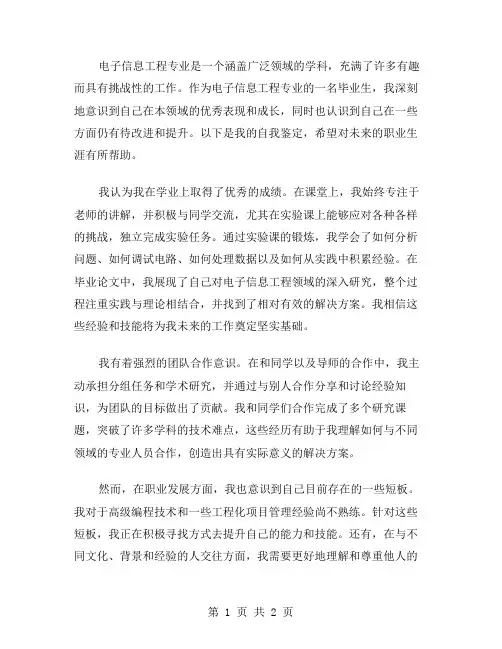 电子信息工程专业是一个涵盖广泛领域的学科，充满了许多有趣而具有挑战性的工作。作为电子信息工程专业的一名毕业生，我深刻地意识到自己在本领域的优秀表现和成长，同时也认识到自己在一些方面仍有待改进和提升。以下是我的自我鉴定，希望对未来的职业生涯有所帮助。

我认为我在学业上取得了优秀的成绩。在课堂上，我始终专注于老师的讲解，并积极与同学交流，尤其在实验课上能够应对各种各样的挑战，独立完成实验任务。通过实验课的锻炼，我学会了如何分析问题、如何调试电路、如何处理数据以及如何从实践中积累经验。在毕业论文中，我展现了自己对电子信息工程领域的深入研究，整个过程注重实践与理论相结合，并找到了相对有效的解决方案。我相信这些经验和技能将为我未来的工作奠定坚实基础。

我有着强烈的团队合作意识。在和同学以及导师的合作中，我主动承担分组任务和学术研究，并通过与别人合作分享和讨论经验知识，为团队的目标做出了贡献。我和同学们合作完成了多个研究课题，突破了许多学科的技术难点，这些经历有助于我理解如何与不同领域的专业人员合作，创造出具有实际意义的解决方案。

然而，在职业发展方面，我也意识到自己目前存在的一些短板。我对于高级编程技术和一些工程化项目管理经验尚不熟练。针对这些短板，我正在积极寻找方式去提升自己的能力和技能。还有，在与不同文化、背景和经验的人交往方面，我需要更好地理解和尊重他人的

第 1 页 共 2 页